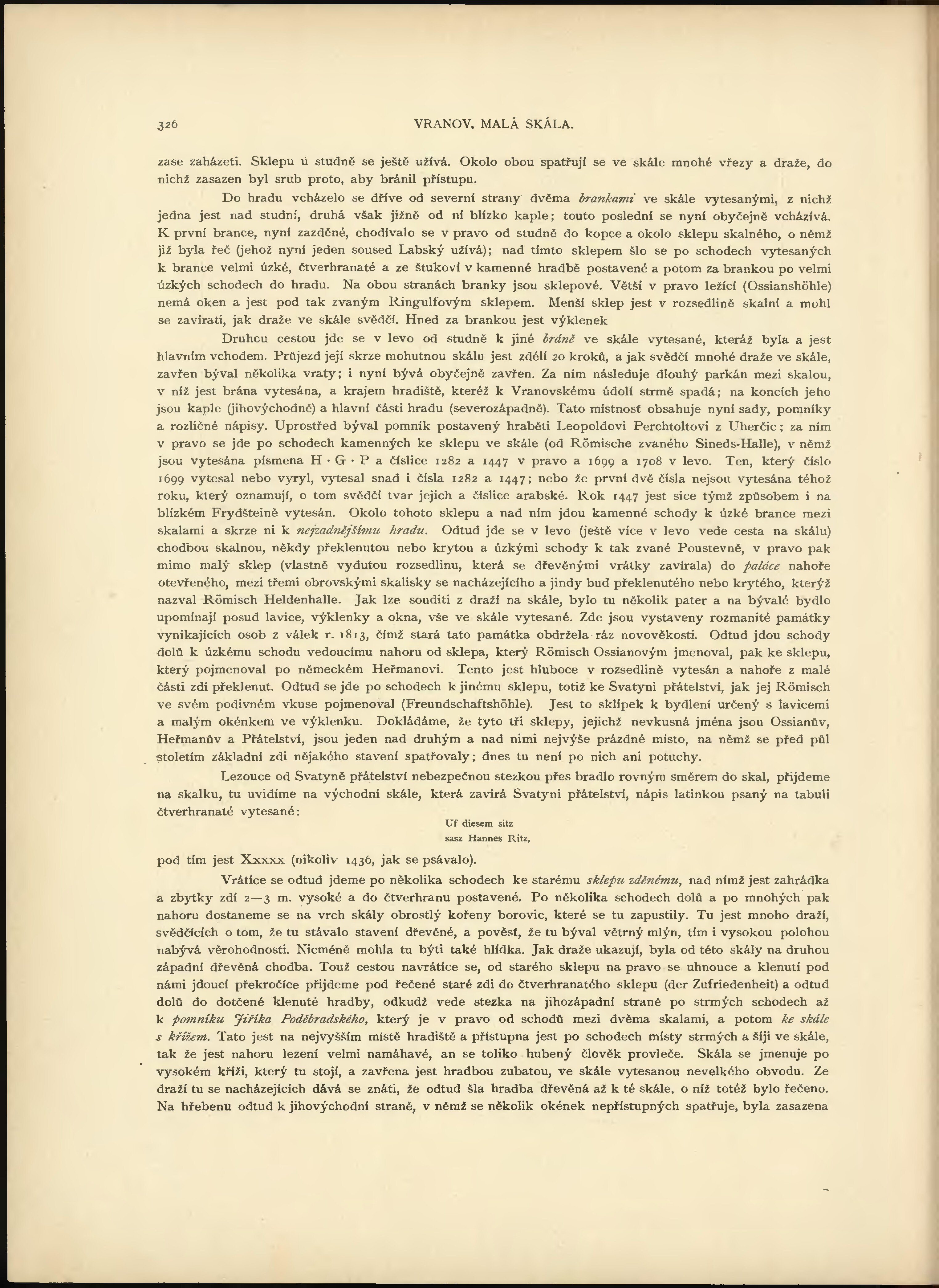 326 VRANOV, MALÁ SKÁLA.

zase zaházeti. Sklepu u studně se ještě užívá. Okolo obou spatřují se ve skále mnohé vřezy a draže, do nichž zasazen byl srub proto, aby bránil přístupu.

Do hradu vcházelo se dříve od severní strany dvěma brankami ve skále vytesanými, z nichž jedna jest nad studní, druhá však jižně od ní blízko kaple; touto poslední se nyní obyčejně vcházívá. K první brance, nyní zazděné, chodívalo se v pravo od studně do kopce a okolo sklepu skalného, o němž již byla řeč (jehož nyní jeden soused Labský užívá); nad tímto sklepem šlo se po schodech vytesaných k brance velmi úzké, čtverhranaté a ze štukoví v kamenné hradbě postavené a potom za brankou po velmi úzkých schodech do hradu. Na obou stranách branky jsou sklepové. Větší v pravo ležící (Ossianshöhle) nemá oken a jest pod tak zvaným Ringulfovým sklepem. Menší sklep jest v rozsedlině skalní a mohl se zavírati, jak draže ve skále svědčí. Hned za brankou jest výklenek

Druhou cestou jde se v levo od studně k jiné bráně ve skále vytesané, kteráž byla a jest hlavním vchodem. Průjezd její skrze mohutnou skálu jest zdélí 20 kroků, a jak svědčí mnohé draže ve skále, zavřen býval několika vraty; i nyní bývá obyčejně zavřen. Za ním následuje dlouhý parkán mezi skalou, v níž jest brána vytesána, a krajem hradiště, kteréž k Vranovskému údolí strmě spadá; na koncích jeho jsou kaple (jihovýchodně) a hlavní části hradu (severozápadně). Tato místnosť obsahuje nyní sady, pomníky a rozličné nápisy. Uprostřed býval pomník postavený hraběti Leopoldovi Perchtoltovi z Uherčic; za ním v pravo se jde po schodech kamenných ke sklepu ve skále (od Römische zvaného Sineds-Halle), v němž jsou vytesána písmena H · G · P a číslice 1282 a 1447 v pravo a 1699 a 1708 v levo. Ten, který číslo 1699 vytesal nebo vyryl, vytesal snad i čísla 1282 a 1447; nebo že první dvě čísla nejsou vytesána téhož roku, který oznamují, o tom svědčí tvar jejich a číslice arabské. Rok 1447 jest sice týmž způsobem i na blízkém Frydšteině vytesán. Okolo tohoto sklepu a nad ním jdou kamenné schody k úzké brance mezi skalami a skrze ni k nejzadnějšímu hradu. Odtud jde se v levo (ještě více v levo vede cesta na skálu) chodbou skalnou, někdy překlenutou nebo krytou a úzkými schody k tak zvané Poustevně, v pravo pak mimo malý sklep (vlastně vydutou rozsedlinu, která se dřevěnými vrátky zavírala) do paláce nahoře otevřeného, mezi třemi obrovskými skalisky se nacházejícího a jindy buď překlenutého nebo krytého, kterýž nazval Römisch Heldenhalle. Jak lze souditi z draží na skále, bylo tu několik pater a na bývalé bydlo upomínají posud lavice, výklenky a okna, vše ve skále vytesané. Zde jsou vystaveny rozmanité památky vynikajících osob z válek r. 1813, čímž stará tato památka obdržela ráz novověkosti. Odtud jdou schody dolů k úzkému schodu vedoucímu nahoru od sklepa, který Römisch Ossianovým jmenoval, pak ke sklepu, který pojmenoval po německém Heřmanovi. Tento jest hluboce v rozsedlině vytesán a nahoře z malé části zdí překlenut. Odtud se jde po schodech k jinému sklepu, totiž ke Svatyni přátelství, jak jej Römisch ve svém podivném vkuse pojmenoval (Freundschaftshöhle). Jest to sklípek k bydlení určený s lavicemi a malým okénkem ve výklenku. Dokládáme, že tyto tři sklepy, jejichž nevkusná jména jsou Ossianův, Heřmanův a Přátelství, jsou jeden nad druhým a nad nimi nejvýše prázdné místo, na němž se před půl stoletím základní zdi nějakého stavení spatřovaly; dnes tu není po nich ani potuchy.

Lezouce od Svatyně přátelství nebezpečnou stezkou přes bradlo rovným směrem do skal, přijdeme na skalku, tu uvidíme na východní skále, která zavírá Svatyni přátelství, nápis latinkou psaný na tabuli čtverhranaté vytesané:

Uf diesem sitz
sasz Hannes Ritz,

pod tím jest Xxxxx (nikoliv 1436, jak se psávalo).

Vrátíce se odtud jdeme po několika schodech ke starému sklepu zděnému, nad nímž jest zahrádka a zbytky zdí 2—3 m. vysoké a do čtverhranu postavené. Po několika schodech dolů a po mnohých pak nahoru dostaneme se na vrch skály obrostlý kořeny borovic, které se tu zapustily. Tu jest mnoho draží, svědčících o tom, že tu stávalo stavení dřevěné, a pověsť, že tu býval větrný mlýn, tím i vysokou polohou nabývá věrohodnosti. Nicméně mohla tu býti také hlídka. Jak draže ukazují, byla od této skály na druhou západní dřevěná chodba. Touž cestou navrátíce se, od starého sklepu na pravo se uhnouce a klenutí pod námi jdoucí překročíce přijdeme pod řečené staré zdi do čtverhranatého sklepu (der Zufriedenheit) a odtud dolů do dotčené klenuté hradby, odkudž vede stezka na jihozápadní straně po strmých schodech až k pomníku Jiříka Poděbradského, který je v pravo od schodů mezi dvěma skalami, a potom ke skále s křížem. Tato jest na nejvyšším místě hradiště a přístupna jest po schodech místy strmých a šíji ve skále, tak že jest nahoru lezení velmi namáhavé, an se toliko hubený člověk provleče. Skála se jmenuje po vysokém kříži, který tu stojí, a zavřena jest hradbou zubatou, ve skále vytesanou nevelkého obvodu. Ze draží tu se nacházejících dává se znáti, že odtud šla hradba dřevěná až k té skále, o níž totéž bylo řečeno. Na hřebenu odtud k jihovýchodní straně, v němž se několik okének nepřístupných spatřuje, byla zasazena